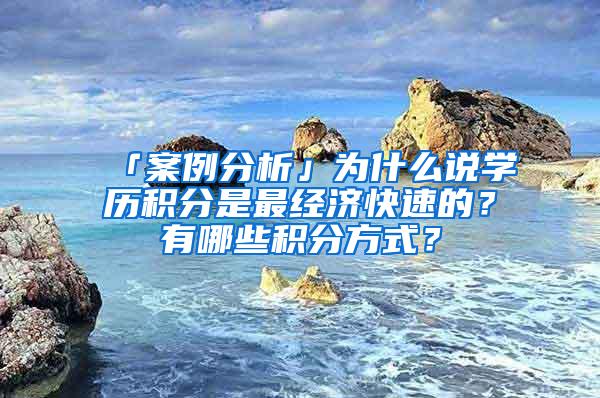 「案例分析」为什么说学历积分是最经济快速的？有哪些积分方式？